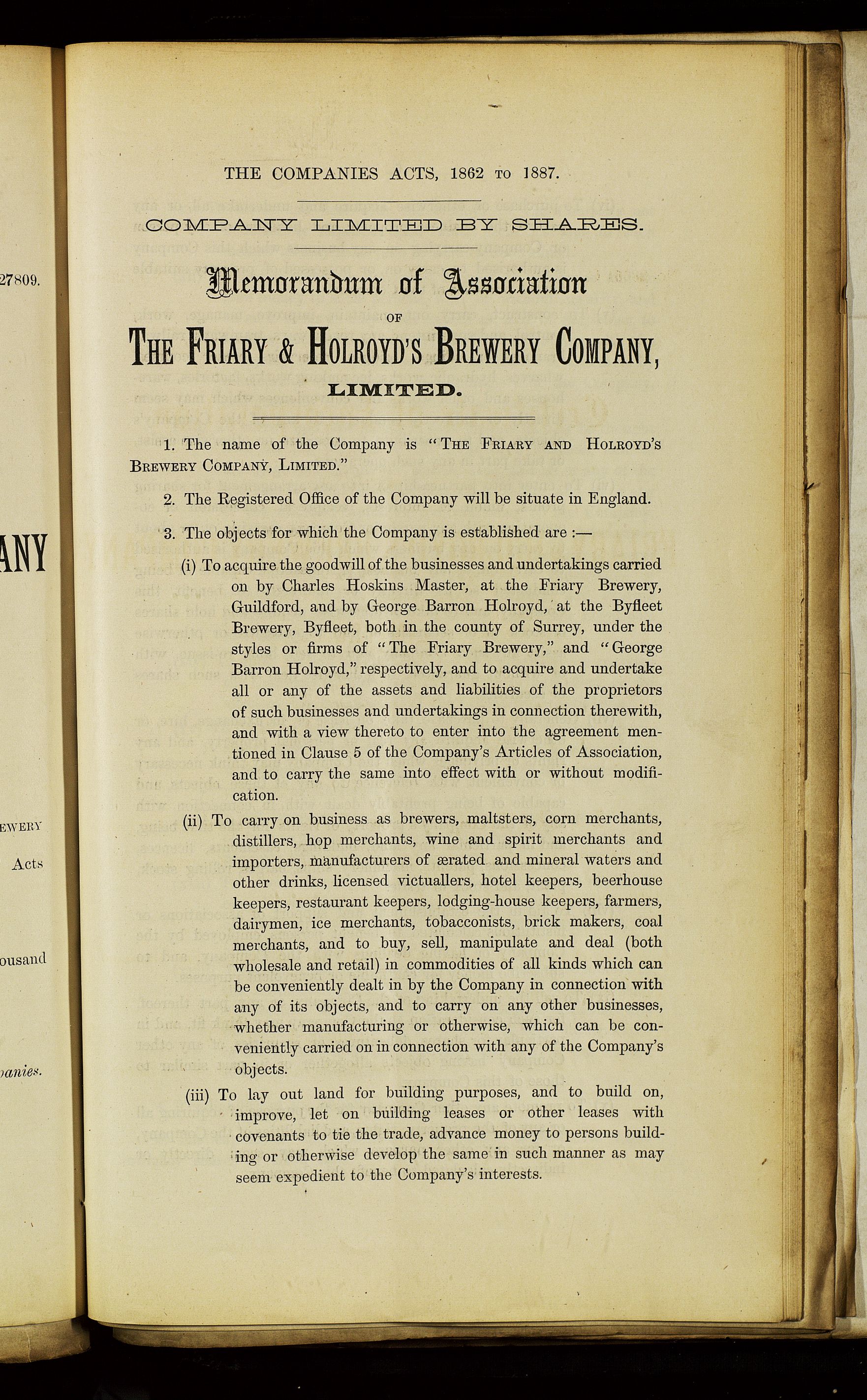 27809.

ANY

EWERY

Acts

ousand

panies.

THE COMPANIES ACTS, 1862 TO 1887.

COMPANY LIMITED BY SHARES.

Memorandum of Association

OF

THE FRIARY & HOLROYD'S BREWERY COMPANY,

LIMITED.

1. The name of the Company is "THE FRIARY AND HOLROYD'S BREWERY COMPANY, LIMITED."

2. The Registered Office of the Company will be situate in England.

3. The objects for which the Company is established are :—

(i) To acquire the goodwill of the businesses and undertakings carried on by Charles Hoskins Master, at the Friary Brewery, Guildford, and by George Barron Holroyd, at the Byfleet Brewery, Byfleet, both in the county of Surrey, under the styles or firms of "The Friary Brewery," and "George Barron Holroyd," respectively, and to acquire and undertake all or any of the assets and liabilities of the proprietors of such businesses and undertakings in connection therewith, and with a view thereto to enter into the agreement mentioned in Clause 5 of the Company's Articles of Association, and to carry the same into effect with or without modification.

(ii) To carry on business as brewers, maltsters, corn merchants, distillers, hop merchants, wine and spirit merchants and importers, manufacturers of ærated and mineral waters and other drinks, licensed victuallers, hotel keepers, beerhouse keepers, restaurant keepers, lodging-house keepers, farmers, dairymen, ice merchants, tobacconists, brick makers, coal merchants, and to buy, sell, manipulate and deal (both wholesale and retail) in commodities of all kinds which can be conveniently dealt in by the Company in connection with any of its objects, and to carry on any other businesses, whether manufacturing or otherwise, which can be conveniently carried on in connection with any of the Company's objects.

(iii) To lay out land for building purposes, and to build on, improve, let on building leases or other leases with covenants to tie the trade, advance money to persons building or otherwise develop the same in such manner as may seem expedient to the Company's interests.